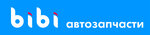 bibi автозапчасти